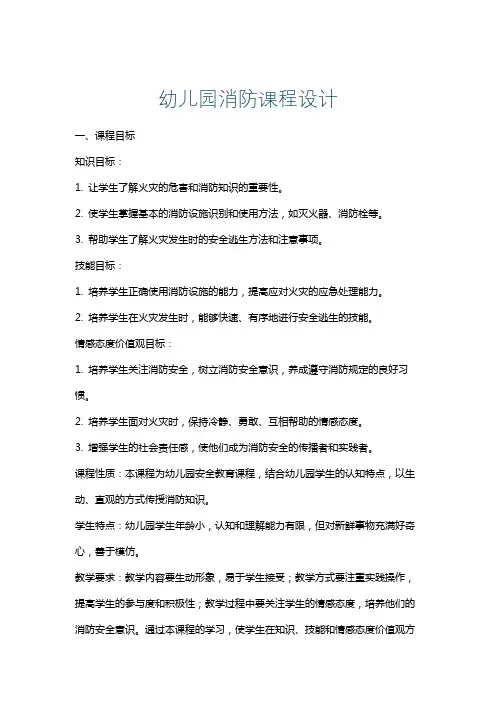 幼儿园消防课程设计

一、课程目标

知识目标：

1. 让学生了解火灾的危害和消防知识的重要性。

2. 使学生掌握基本的消防设施识别和使用方法，如灭火器、消防栓等。

3. 帮助学生了解火灾发生时的安全逃生方法和注意事项。

技能目标：

1. 培养学生正确使用消防设施的能力，提高应对火灾的应急处理能力。

2. 培养学生在火灾发生时，能够快速、有序地进行安全逃生的技能。

情感态度价值观目标：

1. 培养学生关注消防安全，树立消防安全意识，养成遵守消防规定的良好习惯。

2. 培养学生面对火灾时，保持冷静、勇敢、互相帮助的情感态度。

3. 增强学生的社会责任感，使他们成为消防安全的传播者和实践者。

课程性质：本课程为幼儿园安全教育课程，结合幼儿园学生的认知特点，以生动、直观的方式传授消防知识。

学生特点：幼儿园学生年龄小，认知和理解能力有限，但对新鲜事物充满好奇心，善于模仿。

教学要求：教学内容要生动形象，易于学生接受；教学方式要注重实践操作，提高学生的参与度和积极性；教学过程中要关注学生的情感态度，培养他们的消防安全意识。通过本课程的学习，使学生在知识、技能和情感态度价值观方